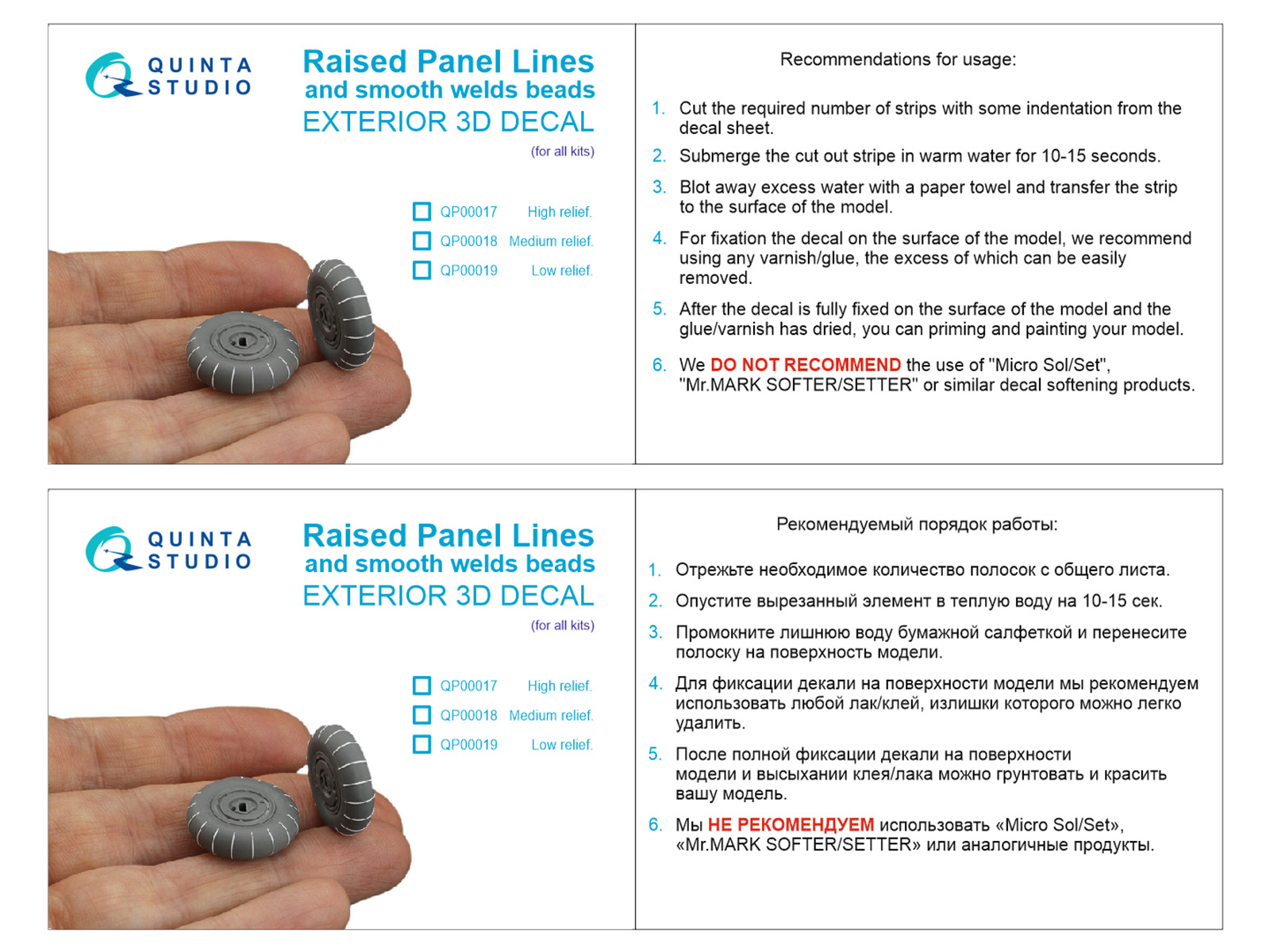 QUINTA
STUDIO

Raised Panel Lines
and smooth welds beads
EXTERIOR 3D DECAL
(for all kits)

☐ QP00017 High relief.
☐ QP00018 Medium relief.
☐ QP00019 Low relief.

Recommendations for usage:

1. Cut the required number of strips with some indentation from the decal sheet.
2. Submerge the cut out stripe in warm water for 10-15 seconds.
3. Blot away excess water with a paper towel and transfer the strip to the surface of the model.
4. For fixation the decal on the surface of the model, we recommend using any varnish/glue, the excess of which can be easily removed.
5. After the decal is fully fixed on the surface of the model and the glue/varnish has dried, you can priming and painting your model.
6. We DO NOT RECOMMEND the use of "Micro Sol/Set", "Mr.MARK SOFTER/SETTER" or similar decal softening products.

QUINTA
STUDIO

Raised Panel Lines
and smooth welds beads
EXTERIOR 3D DECAL
(for all kits)

☐ QP00017 High relief.
☐ QP00018 Medium relief.
☐ QP00019 Low relief.

Рекомендуемый порядок работы:

1. Отрежьте необходимое количество полосок с общего листа.
2. Опустите вырезанный элемент в теплую воду на 10-15 сек.
3. Промокните лишнюю воду бумажной салфеткой и перенесите полоску на поверхность модели.
4. Для фиксации декали на поверхности модели мы рекомендуем использовать любой лак/клей, излишки которого можно легко удалить.
5. После полной фиксации декали на поверхности модели и высыхании клея/лака можно грунтовать и красить вашу модель.
6. Мы НЕ РЕКОМЕНДУЕМ использовать «Micro Sol/Set», «Mr.MARK SOFTER/SETTER» или аналогичные продукты.